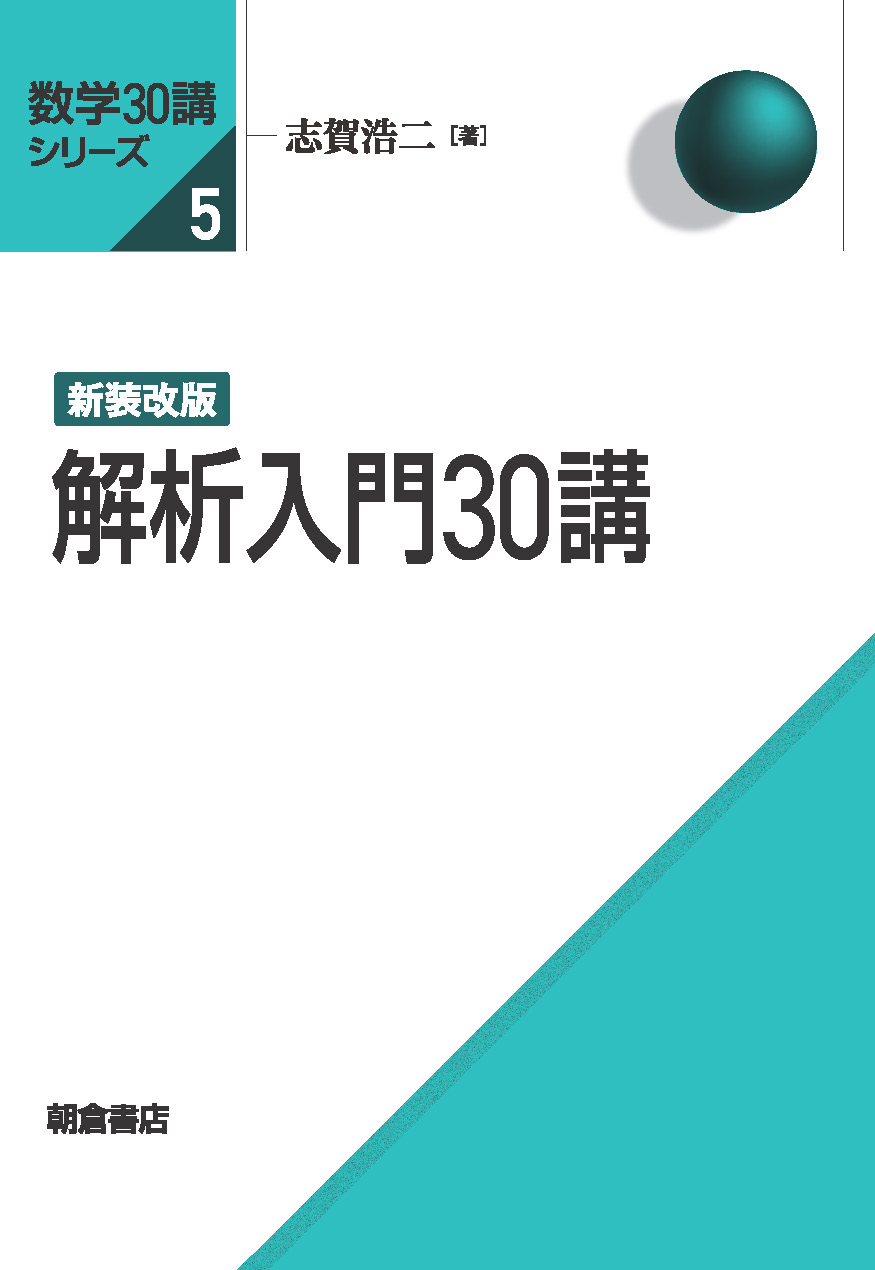 数学30講
シリーズ
5

志賀浩二［著］

新装改版
解析入門30講

朝倉書店